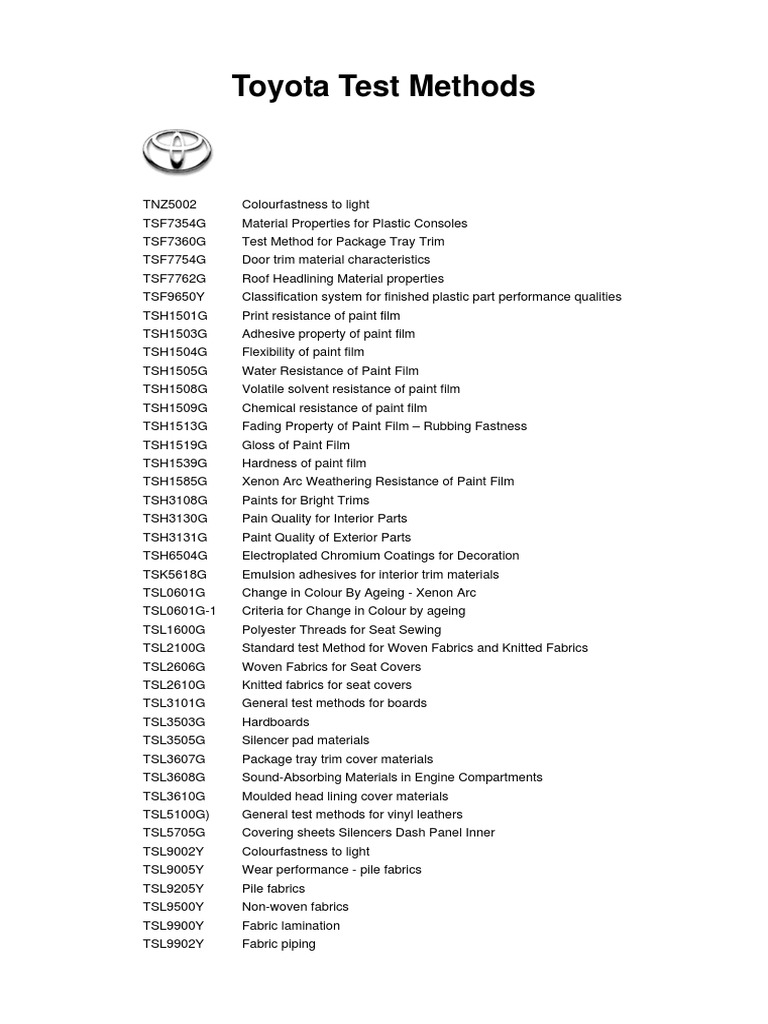 Toyota Test Methods

| | |
|---|---|
| TNZ5002 | Colourfastness to light |
| TSF7354G | Material Properties for Plastic Consoles |
| TSF7360G | Test Method for Package Tray Trim |
| TSF7754G | Door trim material characteristics |
| TSF7762G | Roof Headlining Material properties |
| TSF9650Y | Classification system for finished plastic part performance qualities |
| TSH1501G | Print resistance of paint film |
| TSH1503G | Adhesive property of paint film |
| TSH1504G | Flexibility of paint film |
| TSH1505G | Water Resistance of Paint Film |
| TSH1508G | Volatile solvent resistance of paint film |
| TSH1509G | Chemical resistance of paint film |
| TSH1513G | Fading Property of Paint Film – Rubbing Fastness |
| TSH1519G | Gloss of Paint Film |
| TSH1539G | Hardness of paint film |
| TSH1585G | Xenon Arc Weathering Resistance of Paint Film |
| TSH3108G | Paints for Bright Trims |
| TSH3130G | Pain Quality for Interior Parts |
| TSH3131G | Paint Quality of Exterior Parts |
| TSH6504G | Electroplated Chromium Coatings for Decoration |
| TSK5618G | Emulsion adhesives for interior trim materials |
| TSL0601G | Change in Colour By Ageing - Xenon Arc |
| TSL0601G-1 | Criteria for Change in Colour by ageing |
| TSL1600G | Polyester Threads for Seat Sewing |
| TSL2100G | Standard test Method for Woven Fabrics and Knitted Fabrics |
| TSL2606G | Woven Fabrics for Seat Covers |
| TSL2610G | Knitted fabrics for seat covers |
| TSL3101G | General test methods for boards |
| TSL3503G | Hardboards |
| TSL3505G | Silencer pad materials |
| TSL3607G | Package tray trim cover materials |
| TSL3608G | Sound-Absorbing Materials in Engine Compartments |
| TSL3610G | Moulded head lining cover materials |
| TSL5100G) | General test methods for vinyl leathers |
| TSL5705G | Covering sheets Silencers Dash Panel Inner |
| TSL9002Y | Colourfastness to light |
| TSL9005Y | Wear performance - pile fabrics |
| TSL9205Y | Pile fabrics |
| TSL9500Y | Non-woven fabrics |
| TSL9900Y | Fabric lamination |
| TSL9902Y | Fabric piping |